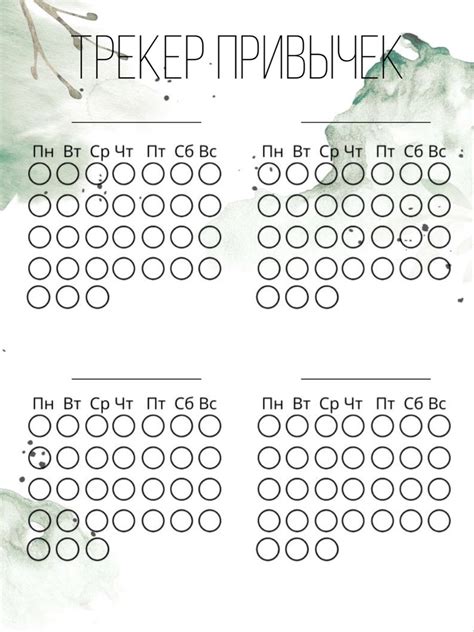 ТРЕКЕР ПРИВЫЧЕК

Пн Вт Ср Чт Пт Сб Вс

Пн Вт Ср Чт Пт Сб Вс

Пн Вт Ср Чт Пт Сб Вс

Пн Вт Ср Чт Пт Сб Вс